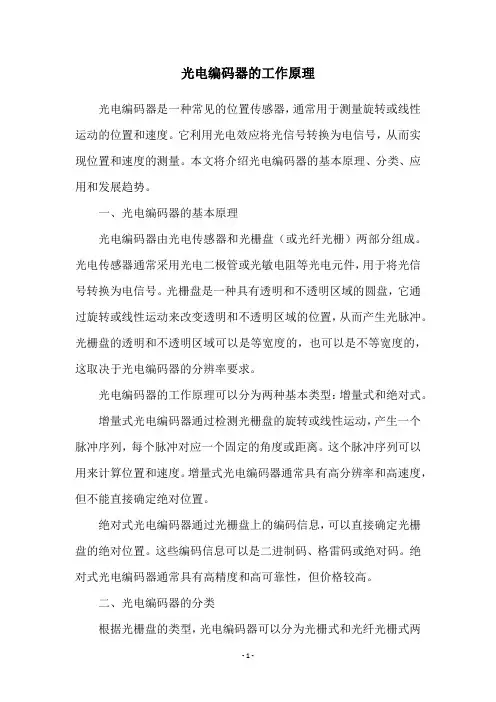 光电编码器的工作原理

光电编码器是一种常见的位置传感器，通常用于测量旋转或线性运动的位置和速度。它利用光电效应将光信号转换为电信号，从而实现位置和速度的测量。本文将介绍光电编码器的基本原理、分类、应用和发展趋势。

一、光电编码器的基本原理

光电编码器由光电传感器和光栅盘（或光纤光栅）两部分组成。光电传感器通常采用光电二极管或光敏电阻等光电元件，用于将光信号转换为电信号。光栅盘是一种具有透明和不透明区域的圆盘，它通过旋转或线性运动来改变透明和不透明区域的位置，从而产生光脉冲。光栅盘的透明和不透明区域可以是等宽度的，也可以是不等宽度的，这取决于光电编码器的分辨率要求。

光电编码器的工作原理可以分为两种基本类型：增量式和绝对式。

增量式光电编码器通过检测光栅盘的旋转或线性运动，产生一个脉冲序列，每个脉冲对应一个固定的角度或距离。这个脉冲序列可以用来计算位置和速度。增量式光电编码器通常具有高分辨率和高速度，但不能直接确定绝对位置。

绝对式光电编码器通过光栅盘上的编码信息，可以直接确定光栅盘的绝对位置。这些编码信息可以是二进制码、格雷码或绝对码。绝对式光电编码器通常具有高精度和高可靠性，但价格较高。

二、光电编码器的分类

根据光栅盘的类型，光电编码器可以分为光栅式和光纤光栅式两

- 1 -